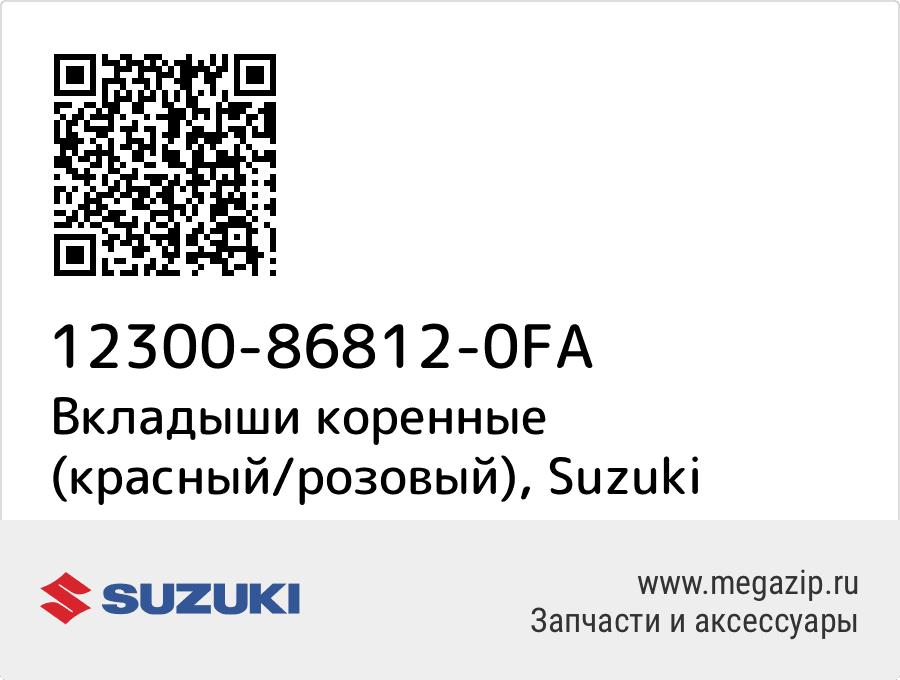 12300-86812-0FA
Вкладыши коренные (красный/розовый), Suzuki

SUZUKI

www.megazip.ru
Запчасти и аксессуары